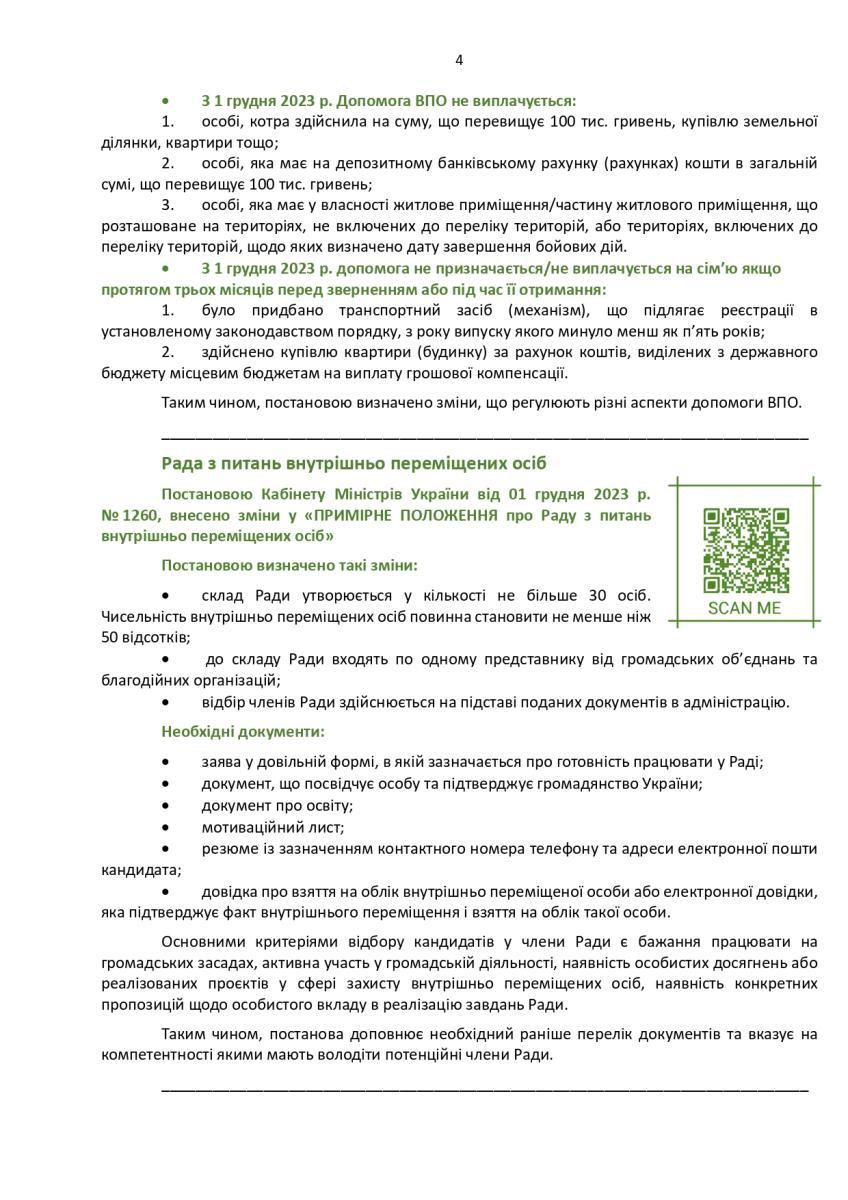 4

• З 1 грудня 2023 р. Допомога ВПО не виплачується:

1. особі, котра здійснила на суму, що перевищує 100 тис. гривень, купівлю земельної ділянки, квартири тощо;

2. особі, яка має на депозитному банківському рахунку (рахунках) кошти в загальній сумі, що перевищує 100 тис. гривень;

3. особі, яка має у власності житлове приміщення/частину житлового приміщення, що розташоване на територіях, не включених до переліку територій, або територіях, включених до переліку територій, щодо яких визначено дату завершення бойових дій.

• З 1 грудня 2023 р. допомога не призначається/не виплачується на сім'ю якщо протягом трьох місяців перед зверненням або під час її отримання:

1. було придбано транспортний засіб (механізм), що підлягає реєстрації в установленому законодавством порядку, з року випуску якого минуло менш як п'ять років;

2. здійснено купівлю квартири (будинку) за рахунок коштів, виділених з державного бюджету місцевим бюджетам на виплату грошової компенсації.

Таким чином, постановою визначено зміни, що регулюють різні аспекти допомоги ВПО.

Рада з питань внутрішньо переміщених осіб

Постановою Кабінету Міністрів України від 01 грудня 2023 р. № 1260, внесено зміни у «ПРИМІРНЕ ПОЛОЖЕННЯ про Раду з питань внутрішньо переміщених осіб»

SCAN ME

Постановою визначено такі зміни:

• склад Ради утворюється у кількості не більше 30 осіб. Чисельність внутрішньо переміщених осіб повинна становити не менше ніж 50 відсотків;

• до складу Ради входять по одному представнику від громадських об'єднань та благодійних організацій;

• відбір членів Ради здійснюється на підставі поданих документів в адміністрацію.

Необхідні документи:

• заява у довільній формі, в якій зазначається про готовність працювати у Раді;

• документ, що посвідчує особу та підтверджує громадянство України;

• документ про освіту;

• мотиваційний лист;

• резюме із зазначенням контактного номера телефону та адреси електронної пошти кандидата;

• довідка про взяття на облік внутрішньо переміщеної особи або електронної довідки, яка підтверджує факт внутрішнього переміщення і взяття на облік такої особи.

Основними критеріями відбору кандидатів у члени Ради є бажання працювати на громадських засадах, активна участь у громадській діяльності, наявність особистих досягнень або реалізованих проєктів у сфері захисту внутрішньо переміщених осіб, наявність конкретних пропозицій щодо особистого вкладу в реалізацію завдань Ради.

Таким чином, постанова доповнює необхідний раніше перелік документів та вказує на компетентності якими мають володіти потенційні члени Ради.